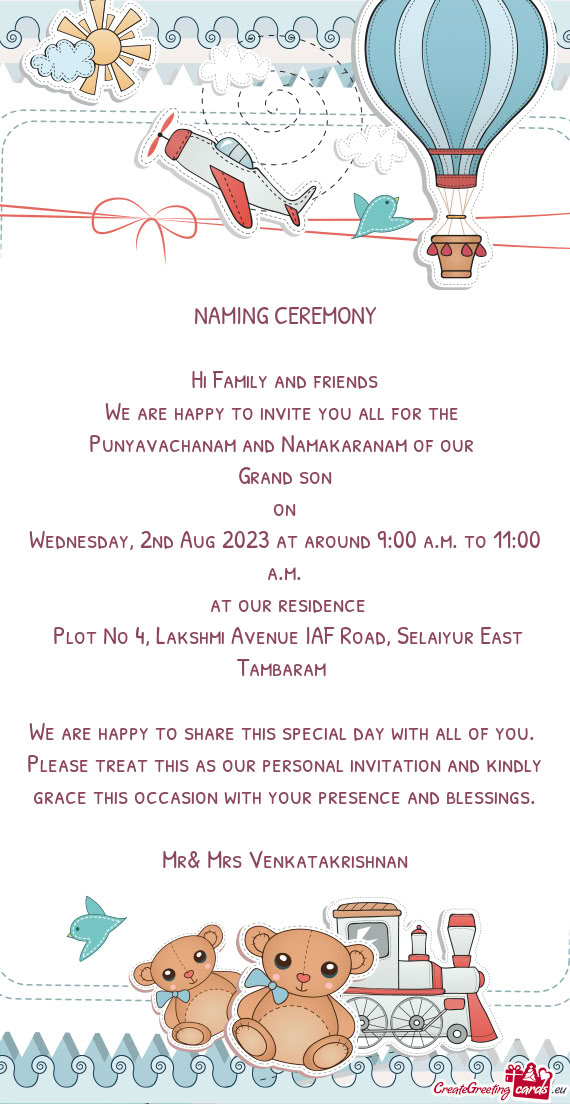 NAMING CEREMONY

Hi Family and friends
We are happy to invite you all for the
Punyavachanam and Namakaranam of our
Grand son
on
Wednesday, 2nd Aug 2023 at around 9:00 a.m. to 11:00 a.m.
at our residence
Plot No 4, Lakshmi Avenue IAF Road, Selaiyur East Tambaram

We are happy to share this special day with all of you. Please treat this as our personal invitation and kindly grace this occasion with your presence and blessings.

Mr& Mrs Venkatakrishnan

CreateGreetingcards.eu